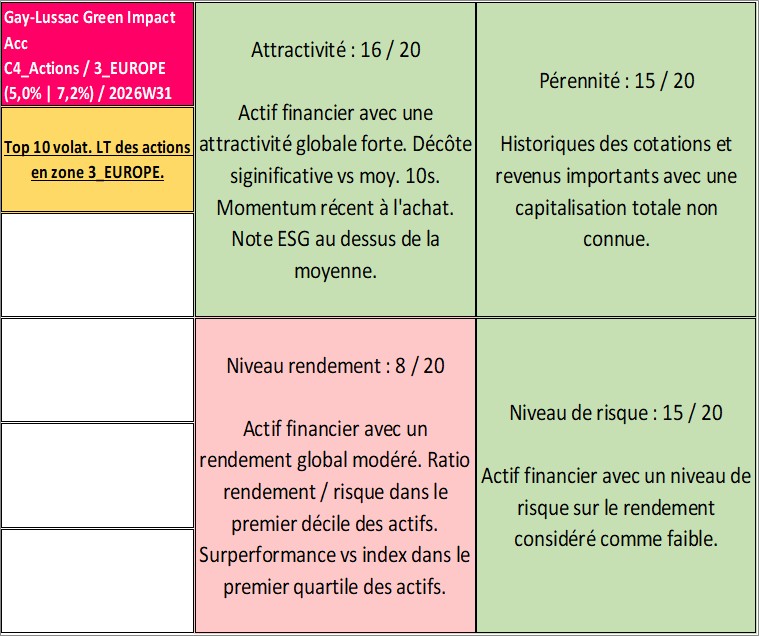 Gay-Lussac Green Impact Acc
C4_Actions / 3_EUROPE
(5,0% | 7,2%) / 2026W31

Top 10 volat. LT des actions en zone 3_EUROPE.

Attractivité : 16 / 20

Actif financier avec une attractivité globale forte. Décôte siginificative vs moy. 10s. Momentum récent à l'achat. Note ESG au dessus de la moyenne.

Pérennité : 15 / 20

Historiques des cotations et revenus importants avec une capitalisation totale non connue.

Niveau rendement : 8 / 20

Actif financier avec un rendement global modéré. Ratio rendement / risque dans le premier décile des actifs. Surperformance vs index dans le premier quartile des actifs.

Niveau de risque : 15 / 20

Actif financier avec un niveau de risque sur le rendement considéré comme faible.